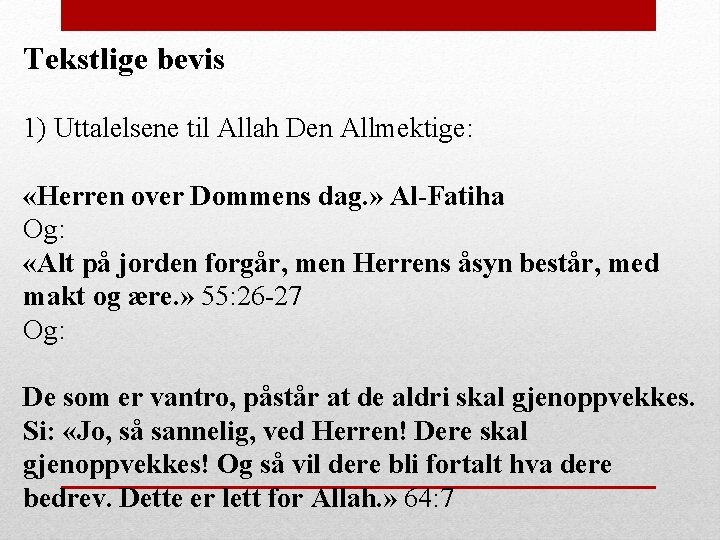 Tekstlige bevis

1) Uttalelsene til Allah Den Allmektige:

«Herren over Dommens dag.» Al-Fatiha
Og:
«Alt på jorden forgår, men Herrens åsyn består, med makt og ære.» 55:26-27
Og:

De som er vantro, påstår at de aldri skal gjenoppvekkes. Si: «Jo, så sannelig, ved Herren! Dere skal gjenoppvekkes! Og så vil dere bli fortalt hva dere bedrev. Dette er lett for Allah.» 64:7